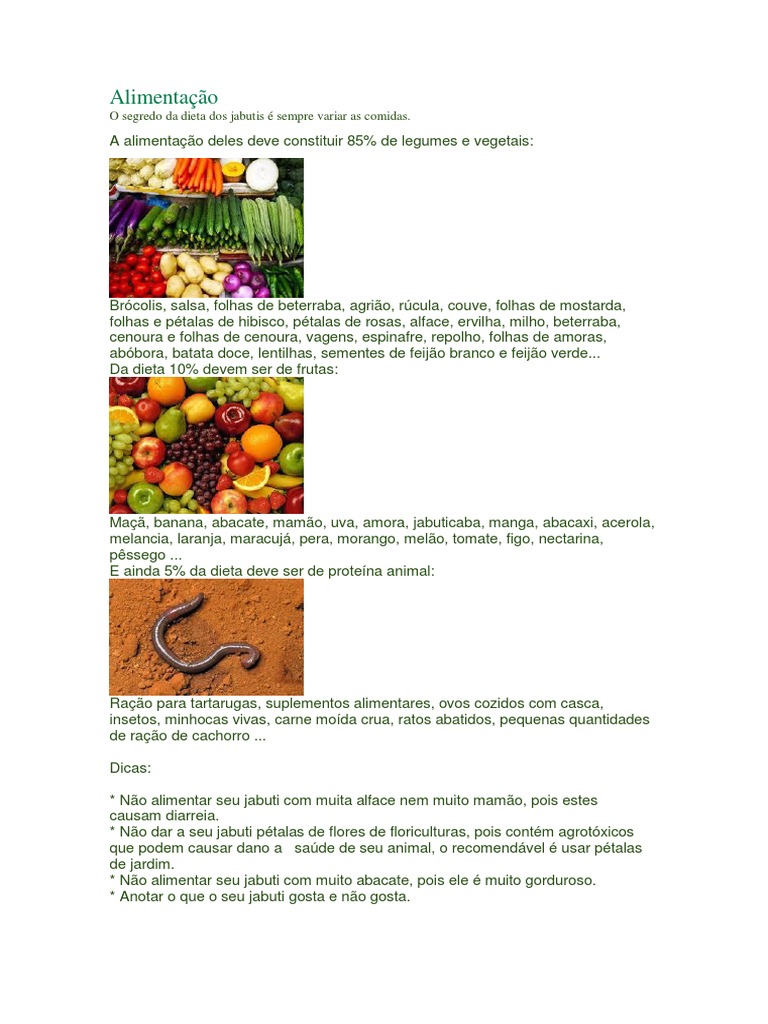 Alimentação
O segredo da dieta dos jabutis é sempre variar as comidas.

A alimentação deles deve constituir 85% de legumes e vegetais:

Brócolis, salsa, folhas de beterraba, agrião, rúcula, couve, folhas de mostarda, folhas e pétalas de hibisco, pétalas de rosas, alface, ervilha, milho, beterraba, cenoura e folhas de cenoura, vagens, espinafre, repolho, folhas de amoras, abóbora, batata doce, lentilhas, sementes de feijão branco e feijão verde...
Da dieta 10% devem ser de frutas:

Maçã, banana, abacate, mamão, uva, amora, jabuticaba, manga, abacaxi, acerola, melancia, laranja, maracujá, pera, morango, melão, tomate, figo, nectarina, pêssego ...
E ainda 5% da dieta deve ser de proteína animal:

Ração para tartarugas, suplementos alimentares, ovos cozidos com casca, insetos, minhocas vivas, carne moída crua, ratos abatidos, pequenas quantidades de ração de cachorro ...

Dicas:

* Não alimentar seu jabuti com muita alface nem muito mamão, pois estes causam diarreia.
* Não dar a seu jabuti pétalas de flores de floriculturas, pois contém agrotóxicos que podem causar dano a saúde de seu animal, o recomendável é usar pétalas de jardim.
* Não alimentar seu jabuti com muito abacate, pois ele é muito gorduroso.
* Anotar o que o seu jabuti gosta e não gosta.